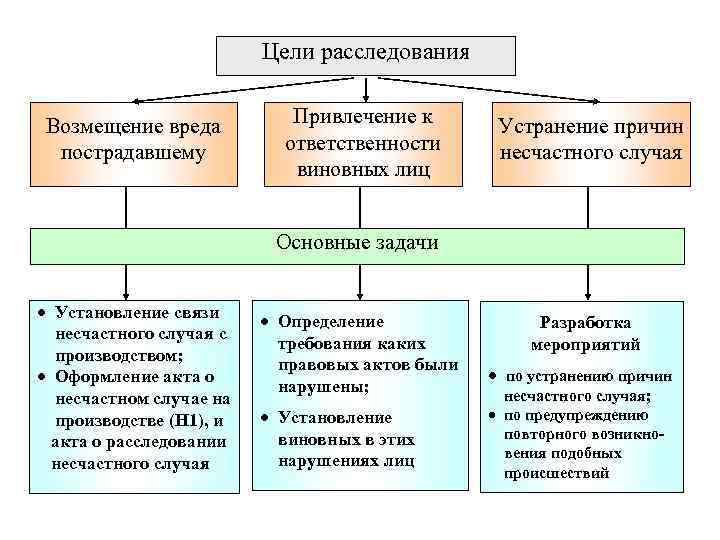 Цели расследования

Возмещение вреда пострадавшему

Привлечение к ответственности виновных лиц

Устранение причин несчастного случая

Основные задачи

• Установление связи несчастного случая с производством;
• Оформление акта о несчастном случае на производстве (Н1), и акта о расследовании несчастного случая

• Определение требования каких правовых актов были нарушены;
• Установление виновных в этих нарушениях лиц

Разработка мероприятий
• по устранению причин несчастного случая;
• по предупреждению повторного возникновения подобных происшествий